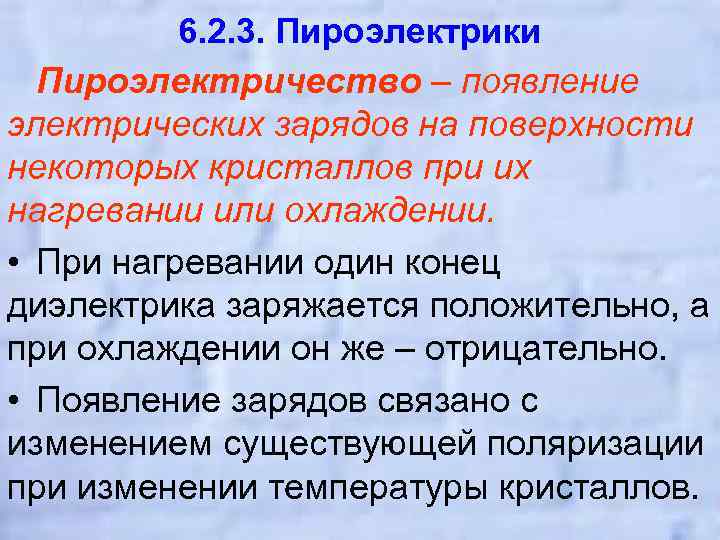 6.2.3. Пироэлектрики

Пироэлектричество – появление электрических зарядов на поверхности некоторых кристаллов при их нагревании или охлаждении.

• При нагревании один конец диэлектрика заряжается положительно, а при охлаждении он же – отрицательно.

• Появление зарядов связано с изменением существующей поляризации при изменении температуры кристаллов.